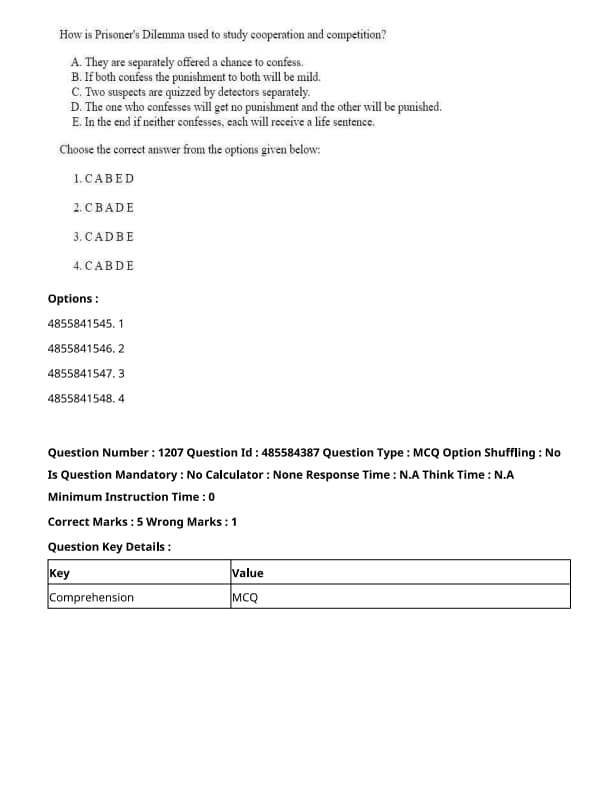 How is Prisoner's Dilemma used to study cooperation and competition?

A. They are separately offered a chance to confess.
B. If both confess the punishment to both will be mild.
C. Two suspects are quizzed by detectors separately.
D. The one who confesses will get no punishment and the other will be punished.
E. In the end if neither confesses, each will receive a life sentence.

Choose the correct answer from the options given below:

1. C A B E D

2. C B A D E

3. C A D B E

4. C A B D E

Options :

4855841545. 1

4855841546. 2

4855841547. 3

4855841548. 4

Question Number : 1207 Question Id : 485584387 Question Type : MCQ Option Shuffling : No

Is Question Mandatory : No Calculator : None Response Time : N.A Think Time : N.A

Minimum Instruction Time : 0

Correct Marks : 5 Wrong Marks : 1

Question Key Details :

| Key | Value |
|---|---|
| Comprehension | MCQ |